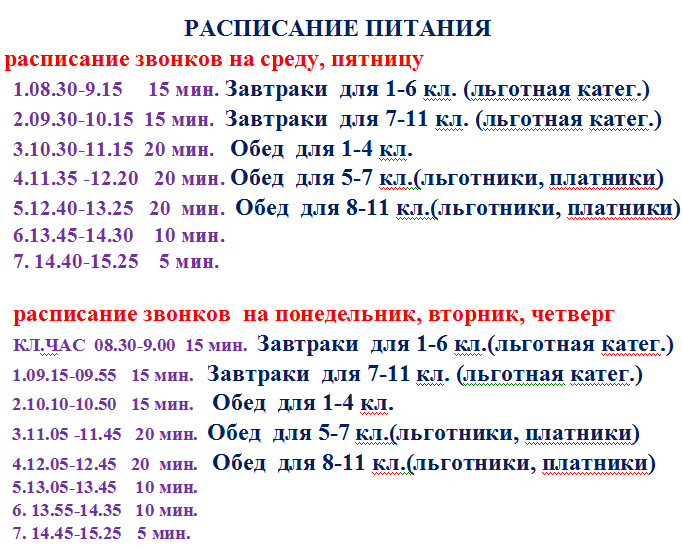 РАСПИСАНИЕ ПИТАНИЯ

расписание звонков на среду, пятницу

1.08.30-9.15 15 мин. Завтраки для 1-6 кл. (льготная катег.)
2.09.30-10.15 15 мин. Завтраки для 7-11 кл. (льготная катег.)
3.10.30-11.15 20 мин. Обед для 1-4 кл.
4.11.35 -12.20 20 мин. Обед для 5-7 кл.(льготники, платники)
5.12.40-13.25 20 мин. Обед для 8-11 кл.(льготники, платники)
6.13.45-14.30 10 мин.
7. 14.40-15.25 5 мин.

расписание звонков на понедельник, вторник, четверг

КЛ.ЧАС 08.30-9.00 15 мин. Завтраки для 1-6 кл.(льготная катег.)
1.09.15-09.55 15 мин. Завтраки для 7-11 кл. (льготная катег.)
2.10.10-10.50 15 мин. Обед для 1-4 кл.
3.11.05 -11.45 20 мин. Обед для 5-7 кл.(льготники, платники)
4.12.05-12.45 20 мин. Обед для 8-11 кл.(льготники, платники)
5.13.05-13.45 10 мин.
6. 13.55-14.35 10 мин.
7. 14.45-15.25 5 мин.